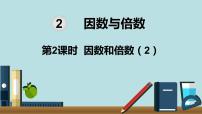 2 因数与倍数

第2课时 因数和倍数（2）